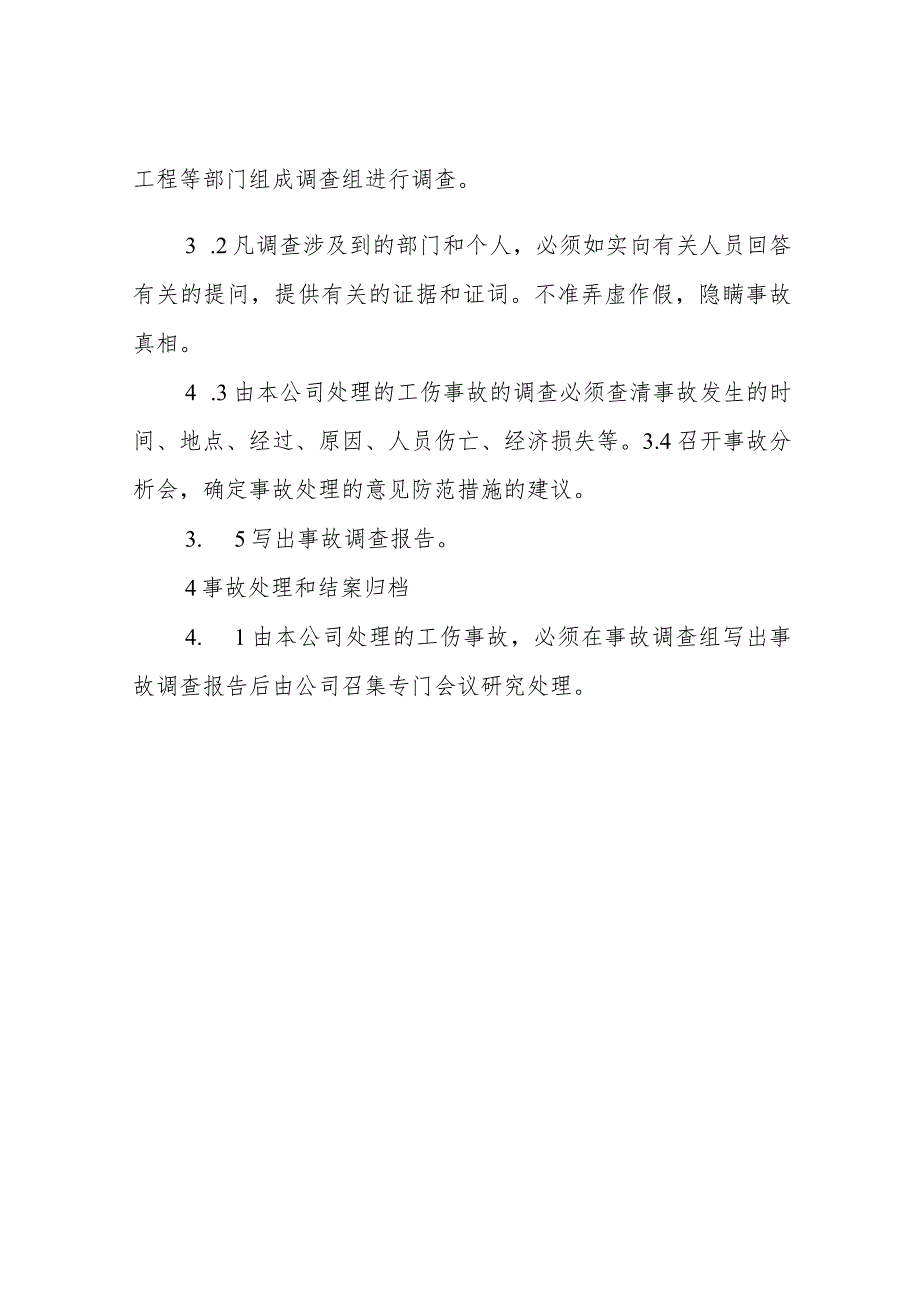 工程等部门组成调查组进行调查。

3 .2凡调查涉及到的部门和个人，必须如实向有关人员回答有关的提问，提供有关的证据和证词。不准弄虚作假，隐瞒事故真相。

4 .3由本公司处理的工伤事故的调查必须查清事故发生的时间、地点、经过、原因、人员伤亡、经济损失等。3.4召开事故分析会，确定事故处理的意见防范措施的建议。

3.　5写出事故调查报告。

4事故处理和结案归档

4.　1由本公司处理的工伤事故，必须在事故调查组写出事故调查报告后由公司召集专门会议研究处理。